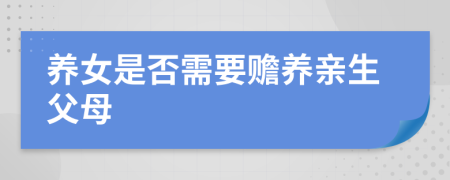 养女是否需要赡养亲生父母